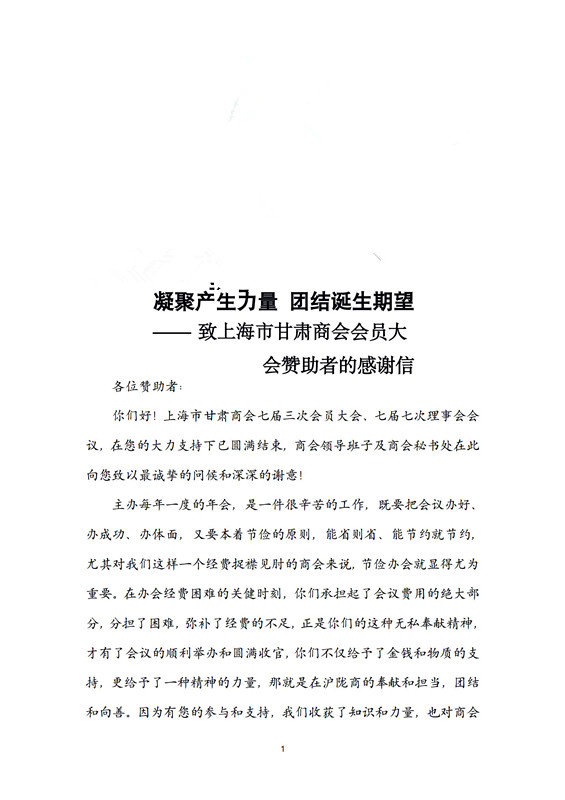 凝聚产生力量 团结诞生期望

—— 致上海市甘肃商会会员大会赞助者的感谢信

各位赞助者:

你们好！上海市甘肃商会七届三次会员大会、七届七次理事会会议，在您的大力支持下已圆满结束，商会领导班子及商会秘书处在此向您致以最诚挚的问候和深深的谢意！

主办每年一度的年会，是一件很辛苦的工作，既要把会议办好、办成功、办体面，又要本着节俭的原则，能省则省、能节约就节约，尤其对我们这样一个经费捉襟见肘的商会来说，节俭办会就显得尤为重要。在办会经费困难的关键时刻，你们承担起了会议费用的绝大部分，分担了困难，弥补了经费的不足，正是你们的这种无私奉献精神，才有了会议的顺利举办和圆满收官，你们不仅给予了金钱和物质的支持，更给予了一种精神的力量，那就是在沪陇商的奉献和担当，团结和向善。因为有您的参与和支持，我们收获了知识和力量，也对商会

1